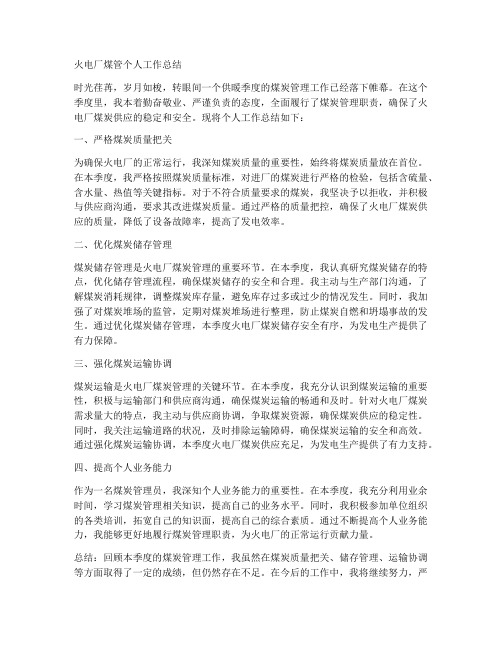 火电厂煤管个人工作总结

时光荏苒，岁月如梭，转眼间一个供暖季度的煤炭管理工作已经落下帷幕。在这个季度里，我本着勤奋敬业、严谨负责的态度，全面履行了煤炭管理职责，确保了火电厂煤炭供应的稳定和安全。现将个人工作总结如下：

一、严格煤炭质量把关

为确保火电厂的正常运行，我深知煤炭质量的重要性，始终将煤炭质量放在首位。在本季度，我严格按照煤炭质量标准，对进厂的煤炭进行严格的检验，包括含硫量、含水量、热值等关键指标。对于不符合质量要求的煤炭，我坚决予以拒收，并积极与供应商沟通，要求其改进煤炭质量。通过严格的质量把控，确保了火电厂煤炭供应的质量，降低了设备故障率，提高了发电效率。

二、优化煤炭储存管理

煤炭储存管理是火电厂煤炭管理的重要环节。在本季度，我认真研究煤炭储存的特点，优化储存管理流程，确保煤炭储存的安全和合理。我主动与生产部门沟通，了解煤炭消耗规律，调整煤炭库存量，避免库存过多或过少的情况发生。同时，我加强了对煤炭堆场的监管，定期对煤炭堆场进行整理，防止煤炭自燃和坍塌事故的发生。通过优化煤炭储存管理，本季度火电厂煤炭储存安全有序，为发电生产提供了有力保障。

三、强化煤炭运输协调

煤炭运输是火电厂煤炭管理的关键环节。在本季度，我充分认识到煤炭运输的重要性，积极与运输部门和供应商沟通，确保煤炭运输的畅通和及时。针对火电厂煤炭需求量大的特点，我主动与供应商协调，争取煤炭资源，确保煤炭供应的稳定性。同时，我关注运输道路的状况，及时排除运输障碍，确保煤炭运输的安全和高效。通过强化煤炭运输协调，本季度火电厂煤炭供应充足，为发电生产提供了有力支持。

四、提高个人业务能力

作为一名煤炭管理员，我深知个人业务能力的重要性。在本季度，我充分利用业余时间，学习煤炭管理相关知识，提高自己的业务水平。同时，我积极参加单位组织的各类培训，拓宽自己的知识面，提高自己的综合素质。通过不断提高个人业务能力，我能够更好地履行煤炭管理职责，为火电厂的正常运行贡献力量。

总结：回顾本季度的煤炭管理工作，我虽然在煤炭质量把关、储存管理、运输协调等方面取得了一定的成绩，但仍然存在不足。在今后的工作中，我将继续努力，严